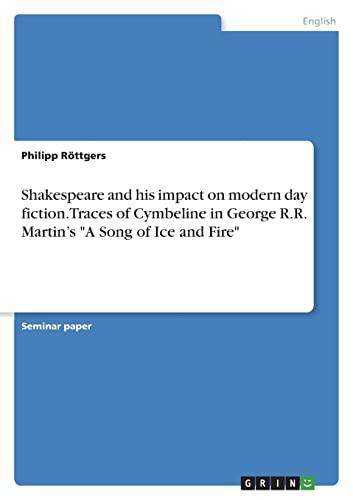 English

Philipp Röttgers

Shakespeare and his impact on modern day fiction. Traces of Cymbeline in George R.R. Martin's "A Song of Ice and Fire"

Seminar paper

GRIN